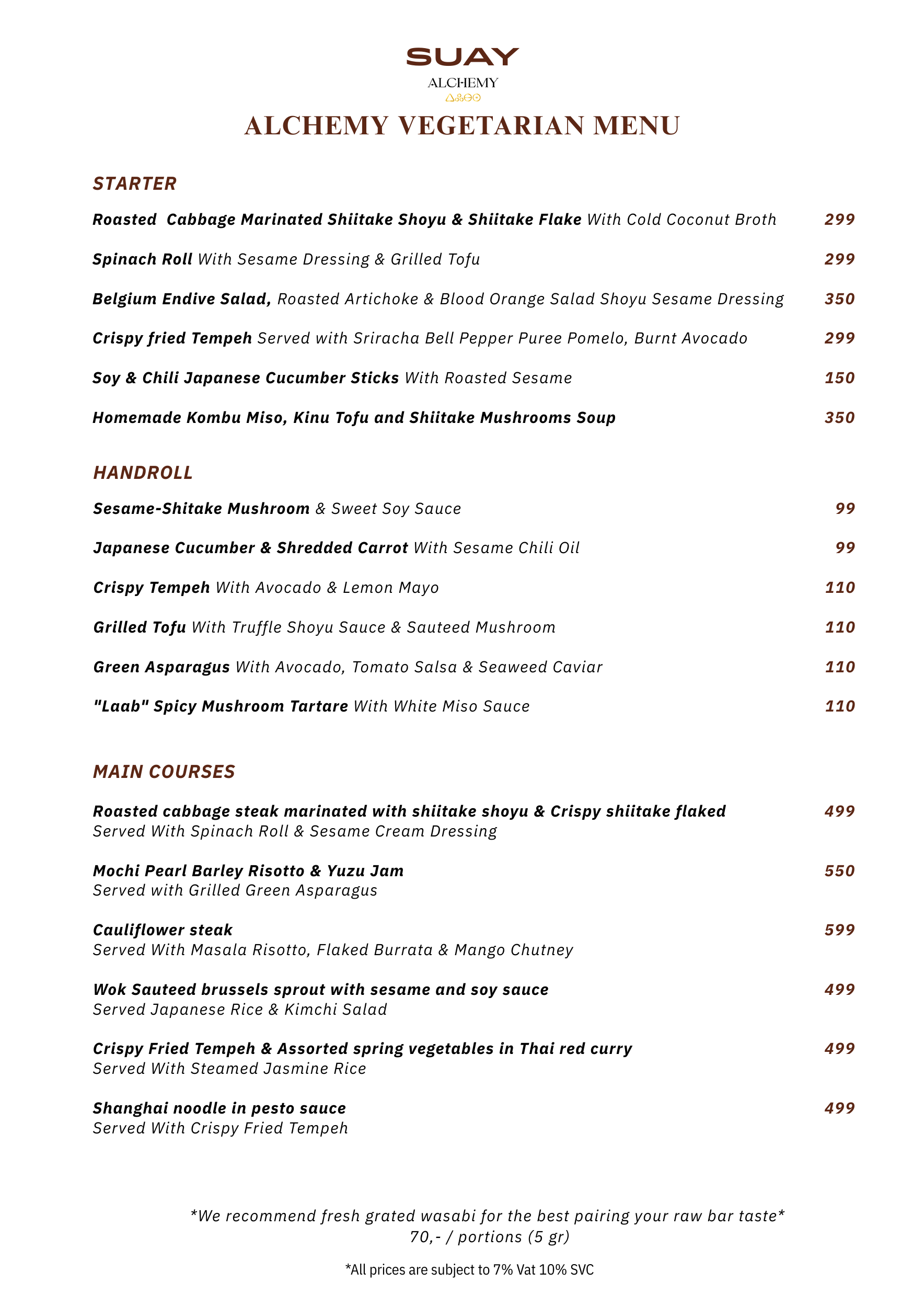 SUAY
ALCHEMY

ALCHEMY VEGETARIAN MENU

STARTER

Roasted Cabbage Marinated Shiitake Shoyu & Shiitake Flake With Cold Coconut Broth 299

Spinach Roll With Sesame Dressing & Grilled Tofu 299

Belgium Endive Salad, Roasted Artichoke & Blood Orange Salad Shoyu Sesame Dressing 350

Crispy fried Tempeh Served with Sriracha Bell Pepper Puree Pomelo, Burnt Avocado 299

Soy & Chili Japanese Cucumber Sticks With Roasted Sesame 150

Homemade Kombu Miso, Kinu Tofu and Shiitake Mushrooms Soup 350

HANDROLL

Sesame-Shitake Mushroom & Sweet Soy Sauce 99

Japanese Cucumber & Shredded Carrot With Sesame Chili Oil 99

Crispy Tempeh With Avocado & Lemon Mayo 110

Grilled Tofu With Truffle Shoyu Sauce & Sauteed Mushroom 110

Green Asparagus With Avocado, Tomato Salsa & Seaweed Caviar 110

"Laab" Spicy Mushroom Tartare With White Miso Sauce 110

MAIN COURSES

Roasted cabbage steak marinated with shiitake shoyu & Crispy shiitake flaked 499
Served With Spinach Roll & Sesame Cream Dressing

Mochi Pearl Barley Risotto & Yuzu Jam 550
Served with Grilled Green Asparagus

Cauliflower steak 599
Served With Masala Risotto, Flaked Burrata & Mango Chutney

Wok Sauteed brussels sprout with sesame and soy sauce 499
Served Japanese Rice & Kimchi Salad

Crispy Fried Tempeh & Assorted spring vegetables in Thai red curry 499
Served With Steamed Jasmine Rice

Shanghai noodle in pesto sauce 499
Served With Crispy Fried Tempeh

*We recommend fresh grated wasabi for the best pairing your raw bar taste*
70,- / portions (5 gr)

*All prices are subject to 7% Vat 10% SVC